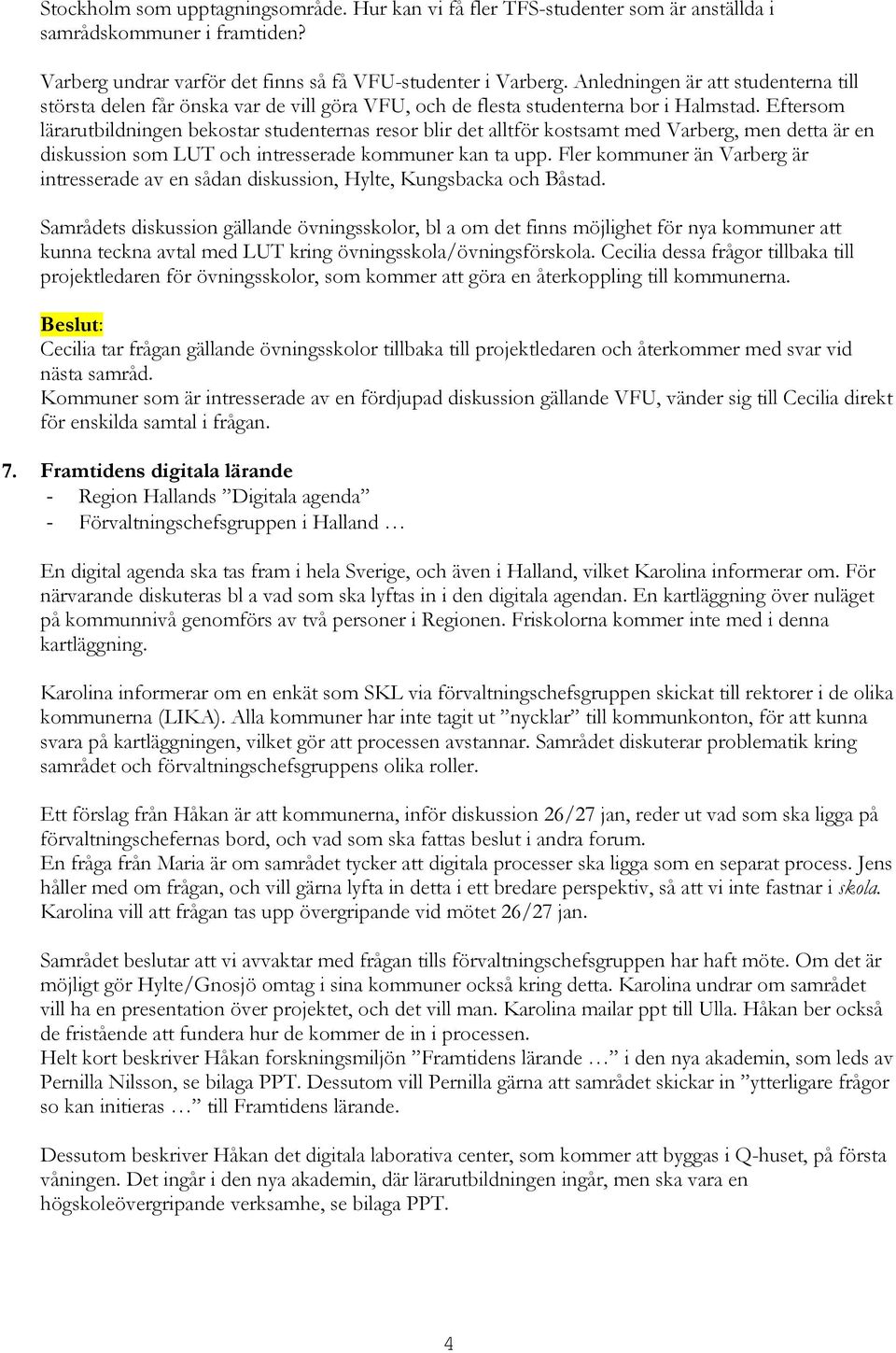 Stockholm som upptagningsområde. Hur kan vi få fler TFS-studenter som är anställda i samrådskommuner i framtiden?

Varberg undrar varför det finns så få VFU-studenter i Varberg. Anledningen är att studenterna till största delen får önska var de vill göra VFU, och de flesta studenterna bor i Halmstad. Eftersom lärarutbildningen bekostar studenternas resor blir det alltför kostsamt med Varberg, men detta är en diskussion som LUT och intresserade kommuner kan ta upp. Fler kommuner än Varberg är intresserade av en sådan diskussion, Hylte, Kungsbacka och Båstad.

Samrådets diskussion gällande övningsskolor, bl a om det finns möjlighet för nya kommuner att kunna teckna avtal med LUT kring övningsskola/övningsförskola. Cecilia dessa frågor tillbaka till projektledaren för övningsskolor, som kommer att göra en återkoppling till kommunerna.

Beslut:
Cecilia tar frågan gällande övningsskolor tillbaka till projektledaren och återkommer med svar vid nästa samråd.
Kommuner som är intresserade av en fördjupad diskussion gällande VFU, vänder sig till Cecilia direkt för enskilda samtal i frågan.

7. Framtidens digitala lärande
- Region Hallands ”Digitala agenda”
- Förvaltningschefsgruppen i Halland …

En digital agenda ska tas fram i hela Sverige, och även i Halland, vilket Karolina informerar om. För närvarande diskuteras bl a vad som ska lyftas in i den digitala agendan. En kartläggning över nuläget på kommunnivå genomförs av två personer i Regionen. Friskolorna kommer inte med i denna kartläggning.

Karolina informerar om en enkät som SKL via förvaltningschefsgruppen skickat till rektorer i de olika kommunerna (LIKA). Alla kommuner har inte tagit ut ”nycklar” till kommunkonton, för att kunna svara på kartläggningen, vilket gör att processen avstannar. Samrådet diskuterar problematik kring samrådet och förvaltningschefsgruppens olika roller.

Ett förslag från Håkan är att kommunerna, inför diskussion 26/27 jan, reder ut vad som ska ligga på förvaltningschefernas bord, och vad som ska fattas beslut i andra forum.
En fråga från Maria är om samrådet tycker att digitala processer ska ligga som en separat process. Jens håller med om frågan, och vill gärna lyfta in detta i ett bredare perspektiv, så att vi inte fastnar i skola. Karolina vill att frågan tas upp övergripande vid mötet 26/27 jan.

Samrådet beslutar att vi avvaktar med frågan tills förvaltningschefsgruppen har haft möte. Om det är möjligt gör Hylte/Gnosjö omtag i sina kommuner också kring detta. Karolina undrar om samrådet vill ha en presentation över projektet, och det vill man. Karolina mailar ppt till Ulla. Håkan ber också de fristående att fundera hur de kommer de in i processen.
Helt kort beskriver Håkan forskningsmiljön ”Framtidens lärande …” i den nya akademin, som leds av Pernilla Nilsson, se bilaga PPT. Dessutom vill Pernilla gärna att samrådet skickar in ”ytterligare frågor so kan initieras …” till Framtidens lärande.

Dessutom beskriver Håkan det digitala laborativa center, som kommer att byggas i Q-huset, på första våningen. Det ingår i den nya akademin, där lärarutbildningen ingår, men ska vara en högskoleövergripande verksamhe, se bilaga PPT.

4